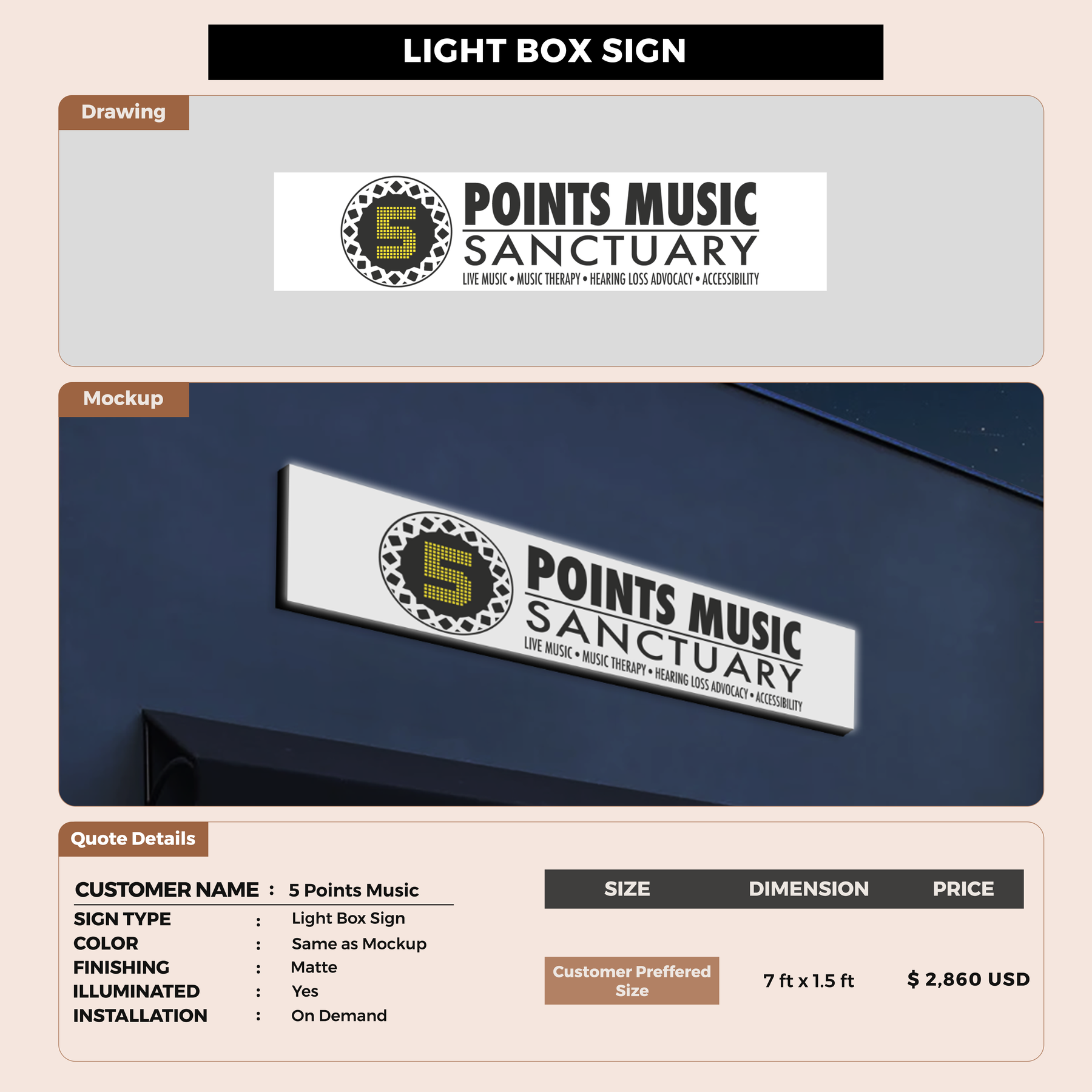 LIGHT BOX SIGN

Drawing

5

POINTS MUSIC

SANCTUARY

LIVE MUSIC • MUSIC THERAPY • HEARING LOSS ADVOCACY • ACCESSIBILITY

Mockup

5

POINTS MUSIC

SANCTUARY

LIVE MUSIC • MUSIC THERAPY • HEARING LOSS ADVOCACY • ACCESSIBILITY

Quote Details

CUSTOMER NAME : 5 Points Music
SIGN TYPE : Light Box Sign
COLOR : Same as Mockup
FINISHING : Matte
ILLUMINATED : Yes
INSTALLATION : On Demand

| SIZE | DIMENSION | PRICE |
|---|---|---|
| Customer Preffered Size | 7 ft x 1.5 ft | $ 2,860 USD |